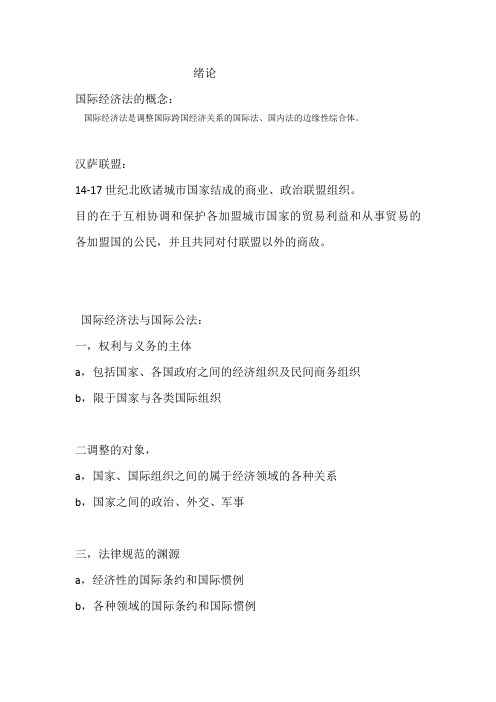 绪论

国际经济法的概念：

国际经济法是调整国际跨国经济关系的国际法、国内法的边缘性综合体。

汉萨联盟：

14-17 世纪北欧诸城市国家结成的商业、政治联盟组织。

目的在于互相协调和保护各加盟城市国家的贸易利益和从事贸易的各加盟国的公民，并且共同对付联盟以外的商敌。

国际经济法与国际公法：

一，权利与义务的主体

a，包括国家、各国政府之间的经济组织及民间商务组织

b，限于国家与各类国际组织

二调整的对象，

a，国家、国际组织之间的属于经济领域的各种关系

b，国家之间的政治、外交、军事

三，法律规范的渊源

a，经济性的国际条约和国际惯例

b，各种领域的国际条约和国际惯例